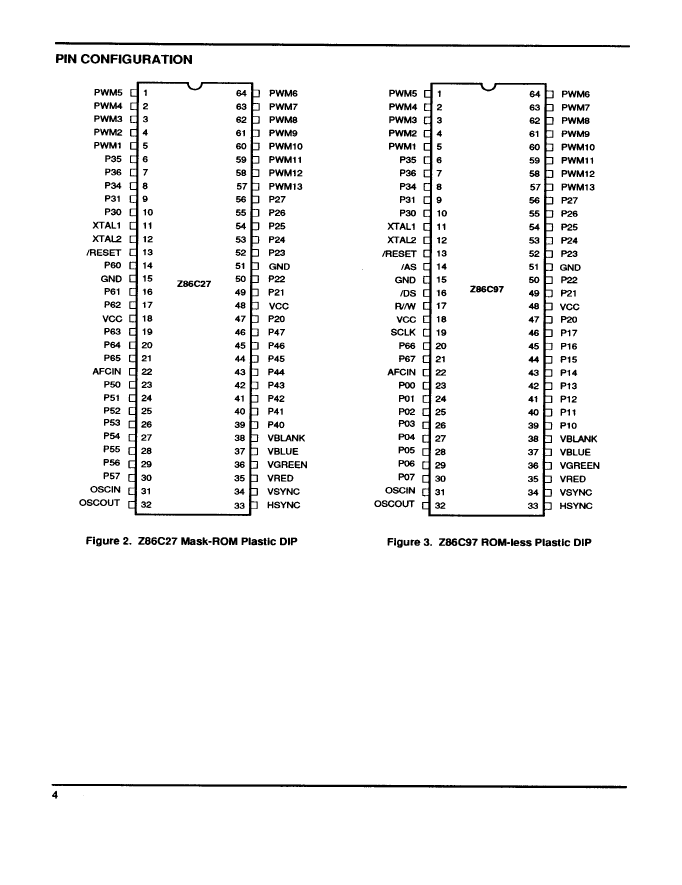 PIN CONFIGURATION

PWM5 1
PWM4 2
PWM3 3
PWM2 4
PWM1 5
P35 6
P36 7
P34 8
P31 9
P30 10
XTAL1 11
XTAL2 12
/RESET 13
P60 14
GND 15
P61 16
P62 17
VCC 18
P63 19
P64 20
P65 21
AFCIN 22
P50 23
P51 24
P52 25
P53 26
P54 27
P55 28
P56 29
P57 30
OSCIN 31
OSCOUT 32

Z86C27

64 PWM6
63 PWM7
62 PWM8
61 PWM9
60 PWM10
59 PWM11
58 PWM12
57 PWM13
56 P27
55 P26
54 P25
53 P24
52 P23
51 GND
50 P22
49 P21
48 VCC
47 P20
46 P47
45 P46
44 P45
43 P44
42 P43
41 P42
40 P41
39 P40
38 VBLANK
37 VBLUE
36 VGREEN
35 VRED
34 VSYNC
33 HSYNC

Figure 2. Z86C27 Mask-ROM Plastic DIP

PWM5 1
PWM4 2
PWM3 3
PWM2 4
PWM1 5
P35 6
P36 7
P34 8
P31 9
P30 10
XTAL1 11
XTAL2 12
/RESET 13
/AS 14
GND 15
/DS 16
R/W 17
VCC 18
SCLK 19
P66 20
P67 21
AFCIN 22
P00 23
P01 24
P02 25
P03 26
P04 27
P05 28
P06 29
P07 30
OSCIN 31
OSCOUT 32

Z86C97

64 PWM6
63 PWM7
62 PWM8
61 PWM9
60 PWM10
59 PWM11
58 PWM12
57 PWM13
56 P27
55 P26
54 P25
53 P24
52 P23
51 GND
50 P22
49 P21
48 VCC
47 P20
46 P17
45 P16
44 P15
43 P14
42 P13
41 P12
40 P11
39 P10
38 VBLANK
37 VBLUE
36 VGREEN
35 VRED
34 VSYNC
33 HSYNC

Figure 3. Z86C97 ROM-less Plastic DIP

4